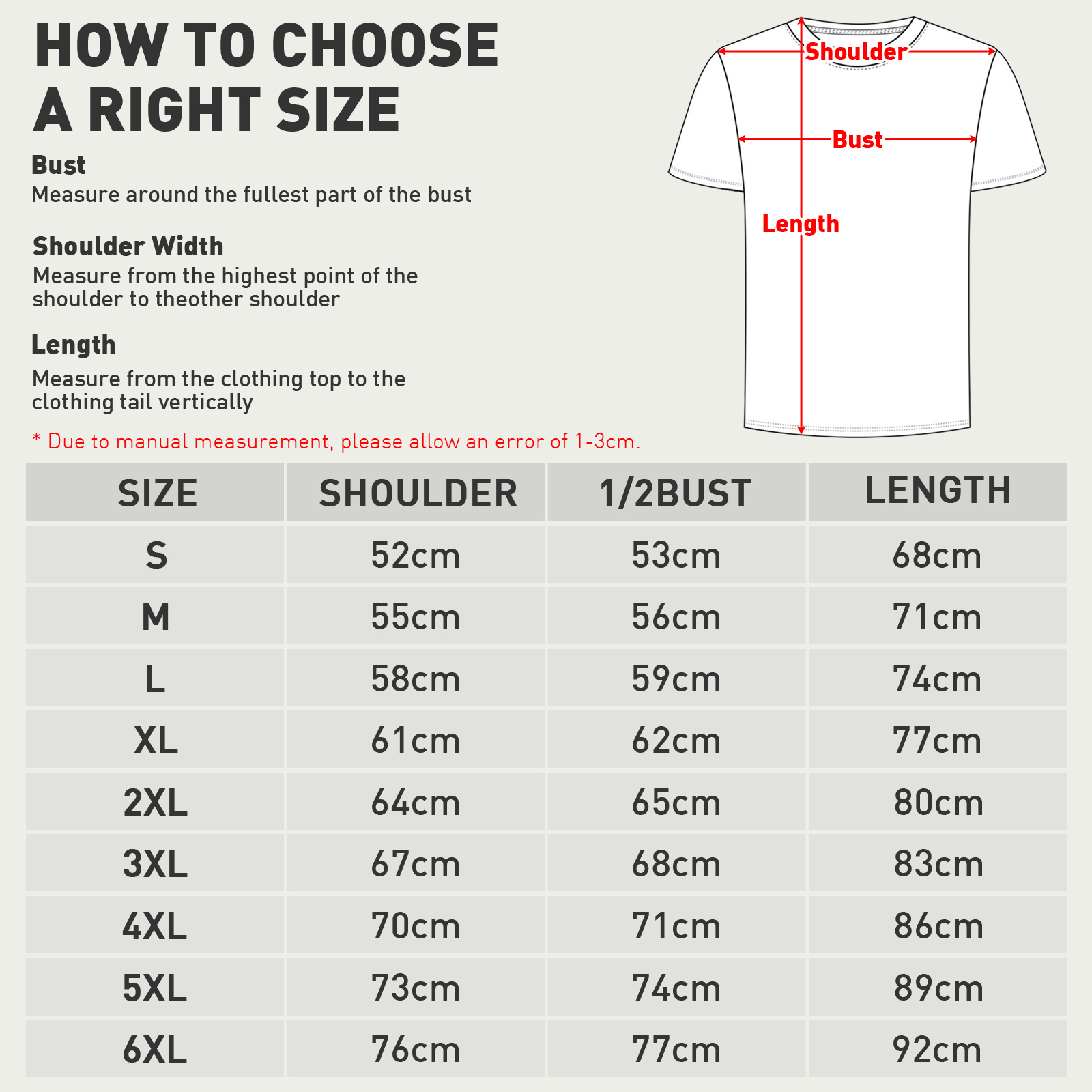 HOW TO CHOOSE
A RIGHT SIZE

Bust
Measure around the fullest part of the bust

Shoulder Width
Measure from the highest point of the shoulder to theother shoulder

Length
Measure from the clothing top to the clothing tail vertically

* Due to manual measurement, please allow an error of 1-3cm.

Shoulder

Bust

Length

| SIZE | SHOULDER | 1/2BUST | LENGTH |
|---|---|---|---|
| S | 52cm | 53cm | 68cm |
| M | 55cm | 56cm | 71cm |
| L | 58cm | 59cm | 74cm |
| XL | 61cm | 62cm | 77cm |
| 2XL | 64cm | 65cm | 80cm |
| 3XL | 67cm | 68cm | 83cm |
| 4XL | 70cm | 71cm | 86cm |
| 5XL | 73cm | 74cm | 89cm |
| 6XL | 76cm | 77cm | 92cm |